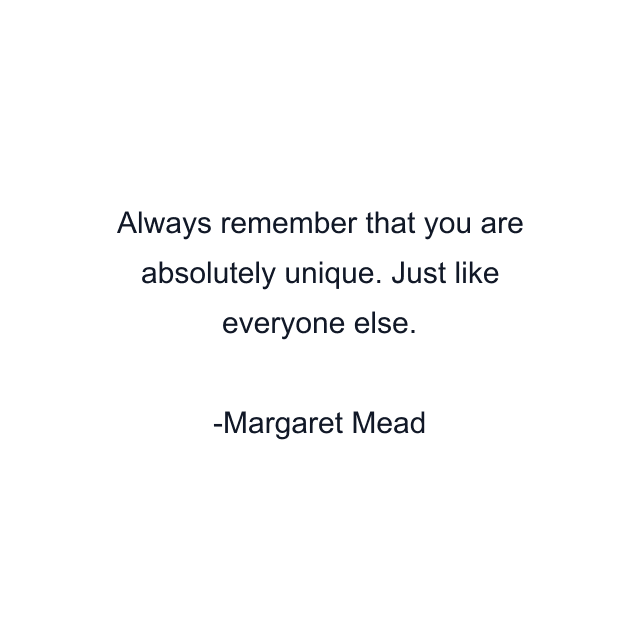 Always remember that you are absolutely unique. Just like everyone else.

-Margaret Mead